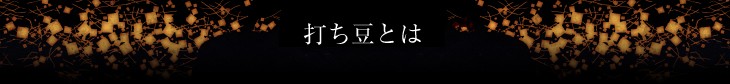 打ち豆とは